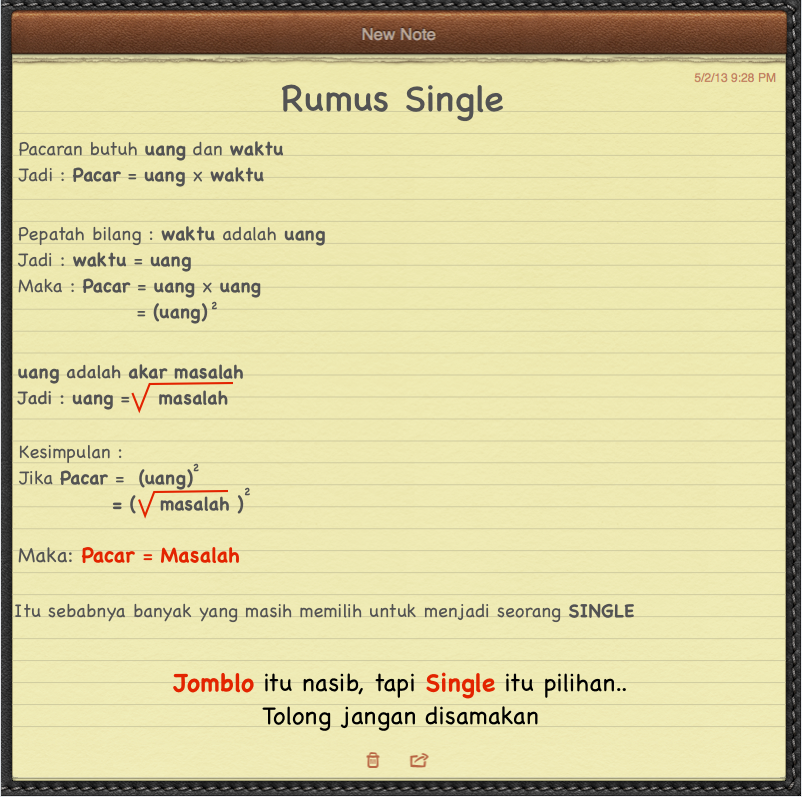 New Note

5/2/13 9:28 PM

Rumus Single

Pacaran butuh uang dan waktu
Jadi : Pacar = uang x waktu

Pepatah bilang : waktu adalah uang
Jadi : waktu = uang
Maka : Pacar = uang x uang
= $(uang)^2$

uang adalah akar masalah
Jadi : uang = $\sqrt{masalah}$

Kesimpulan :
Jika Pacar = $(uang)^2$
= $(\sqrt{masalah})^2$

Maka: Pacar = Masalah

Itu sebabnya banyak yang masih memilih untuk menjadi seorang SINGLE

Jomblo itu nasib, tapi Single itu pilihan..
Tolong jangan disamakan